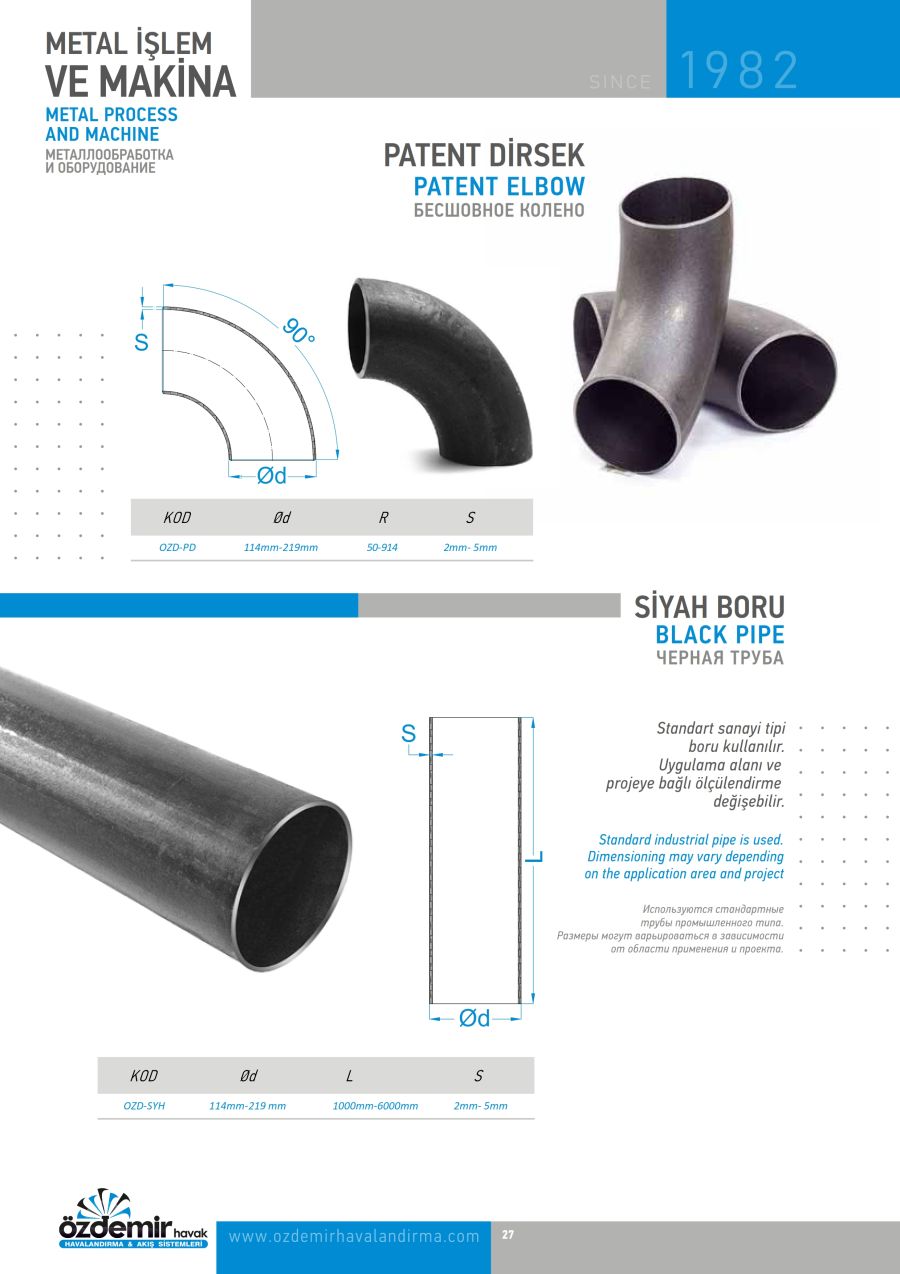 METAL İŞLEM
VE MAKİNA
METAL PROCESS AND MACHINE
МЕТАЛЛООБРАБОТКА И ОБОРУДОВАНИЕ

SINCE 1982

PATENT DİRSEK
PATENT ELBOW
БЕСШОВНОЕ КОЛЕНО

S
90°
Ød

| KOD | Ød | R | S |
|---|---|---|---|
| OZD-PD | 114mm-219mm | 50-914 | 2mm- 5mm |

SİYAH BORU
BLACK PIPE
ЧЕРНАЯ ТРУБА

S
L
Ød

Standart sanayi tipi boru kullanılır. Uygulama alanı ve projeye bağlı ölçülendirme değişebilir.

Standard industrial pipe is used. Dimensioning may vary depending on the application area and project

Используются стандартные трубы промышленного типа. Размеры могут варьироваться в зависимости от области применения и проекта.

| KOD | Ød | L | S |
|---|---|---|---|
| OZD-SYH | 114mm-219 mm | 1000mm-6000mm | 2mm- 5mm |

özdemir havak
HAVALANDIRMA & AKIŞ SİSTEMLERİ

www.ozdemirhavalandirma.com 27